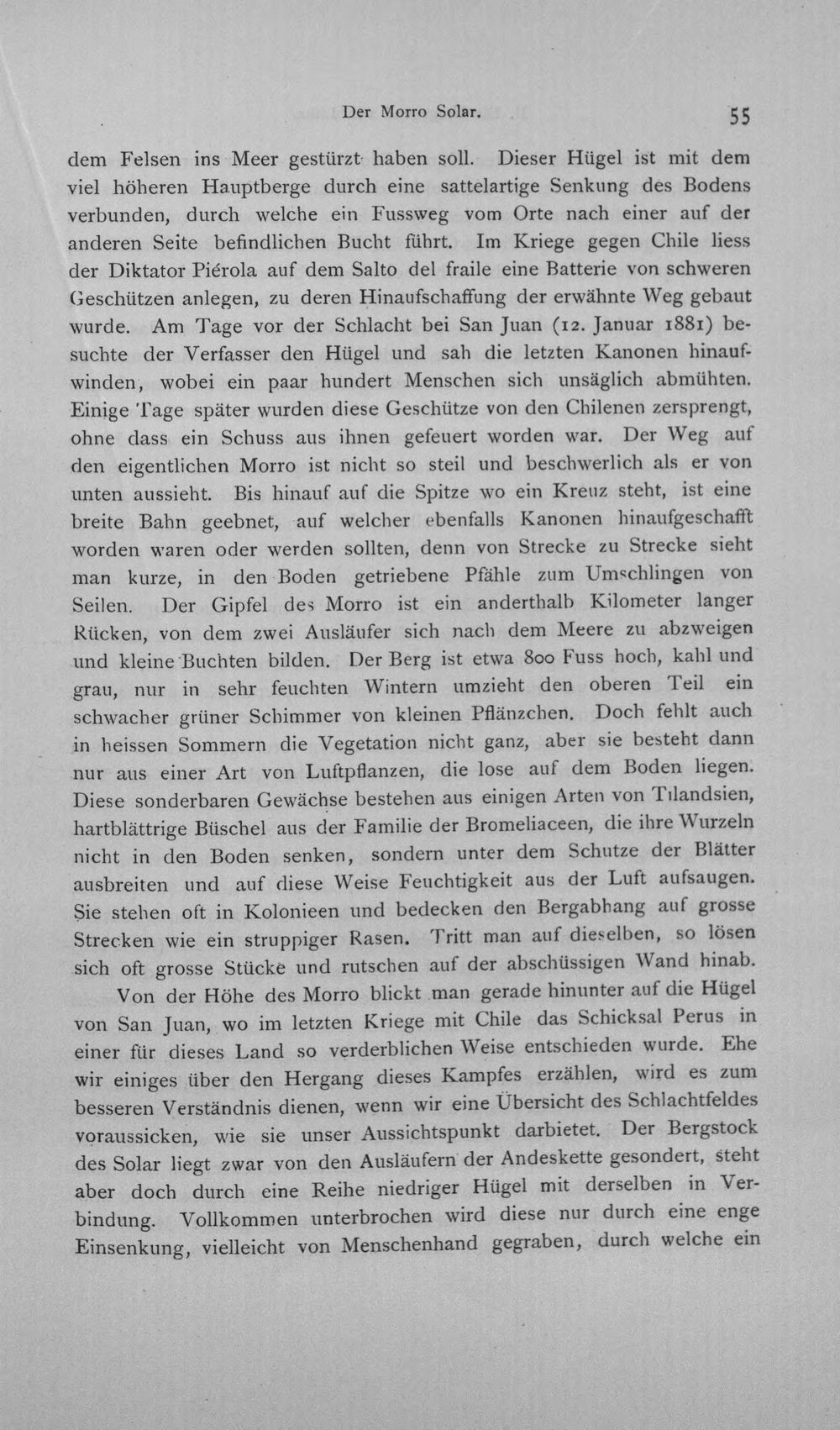 Der Morro Solar. 55

dem Felsen ins Meer gestürzt haben soll. Dieser Hügel ist mit dem viel höheren Hauptberge durch eine sattelartige Senkung des Bodens verbunden, durch welche ein Fussweg vom Orte nach einer auf der anderen Seite befindlichen Bucht führt. Im Kriege gegen Chile liess der Diktator Piérola auf dem Salto del fraile eine Batterie von schweren Geschützen anlegen, zu deren Hinaufschaffung der erwähnte Weg gebaut wurde. Am Tage vor der Schlacht bei San Juan (12. Januar 1881) besuchte der Verfasser den Hügel und sah die letzten Kanonen hinaufwinden, wobei ein paar hundert Menschen sich unsäglich abmühten. Einige Tage später wurden diese Geschütze von den Chilenen zersprengt, ohne dass ein Schuss aus ihnen gefeuert worden war. Der Weg auf den eigentlichen Morro ist nicht so steil und beschwerlich als er von unten aussieht. Bis hinauf auf die Spitze wo ein Kreuz steht, ist eine breite Bahn geebnet, auf welcher ebenfalls Kanonen hinaufgeschafft worden waren oder werden sollten, denn von Strecke zu Strecke sieht man kurze, in den Boden getriebene Pfähle zum Umschlingen von Seilen. Der Gipfel des Morro ist ein anderthalb Kilometer langer Rücken, von dem zwei Ausläufer sich nach dem Meere zu abzweigen und kleine Buchten bilden. Der Berg ist etwa 800 Fuss hoch, kahl und grau, nur in sehr feuchten Wintern umzieht den oberen Teil ein schwacher grüner Schimmer von kleinen Pflänzchen. Doch fehlt auch in heissen Sommern die Vegetation nicht ganz, aber sie besteht dann nur aus einer Art von Luftpflanzen, die lose auf dem Boden liegen. Diese sonderbaren Gewächse bestehen aus einigen Arten von Tilandsien, hartblättrige Büschel aus der Familie der Bromeliaceen, die ihre Wurzeln nicht in den Boden senken, sondern unter dem Schutze der Blätter ausbreiten und auf diese Weise Feuchtigkeit aus der Luft aufsaugen. Sie stehen oft in Kolonieen und bedecken den Bergabhang auf grosse Strecken wie ein struppiger Rasen. Tritt man auf dieselben, so lösen sich oft grosse Stücke und rutschen auf der abschüssigen Wand hinab.

Von der Höhe des Morro blickt man gerade hinunter auf die Hügel von San Juan, wo im letzten Kriege mit Chile das Schicksal Perus in einer für dieses Land so verderblichen Weise entschieden wurde. Ehe wir einiges über den Hergang dieses Kampfes erzählen, wird es zum besseren Verständnis dienen, wenn wir eine Übersicht des Schlachtfeldes voraussicken, wie sie unser Aussichtspunkt darbietet. Der Bergstock des Solar liegt zwar von den Ausläufern der Andeskette gesondert, steht aber doch durch eine Reihe niedriger Hügel mit derselben in Verbindung. Vollkommen unterbrochen wird diese nur durch eine enge Einsenkung, vielleicht von Menschenhand gegraben, durch welche ein